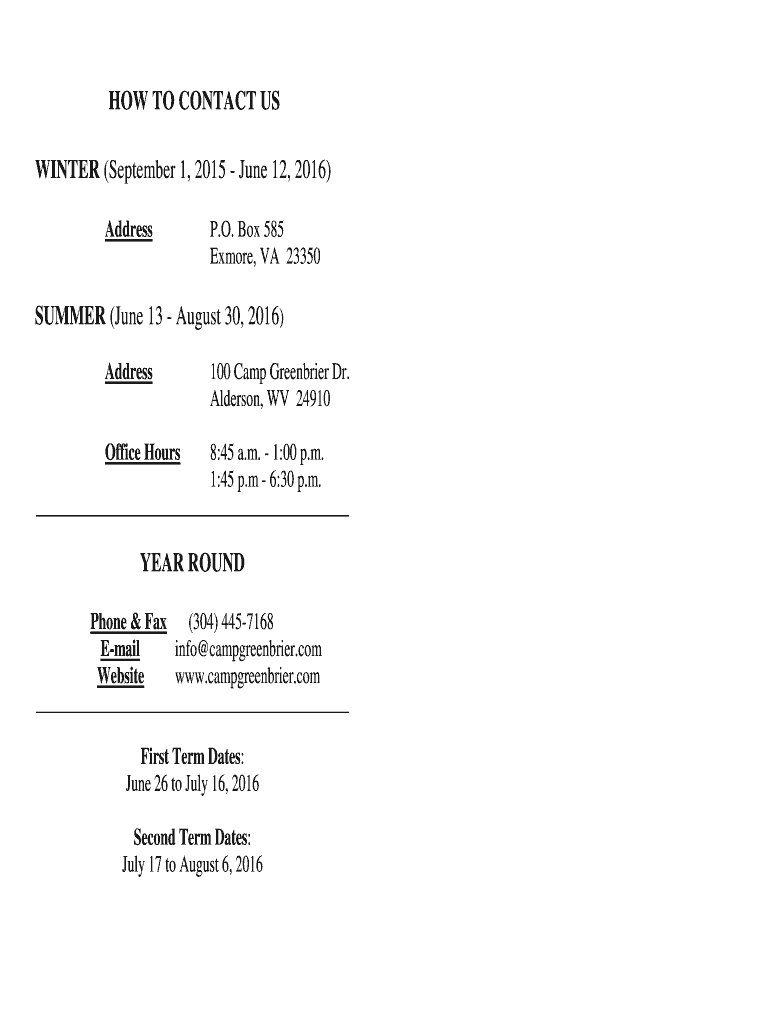 HOW TO CONTACT US

WINTER (September 1, 2015 - June 12, 2016)

Address P.O. Box 585
Exmore, VA 23350

SUMMER (June 13 - August 30, 2016)

Address 100 Camp Greenbrier Dr.
Alderson, WV 24910

Office Hours 8:45 a.m. - 1:00 p.m.
1:45 p.m - 6:30 p.m.

YEAR ROUND

Phone & Fax (304) 445-7168
E-mail info@campgreenbrier.com
Website www.campgreenbrier.com

First Term Dates:
June 26 to July 16, 2016

Second Term Dates:
July 17 to August 6, 2016